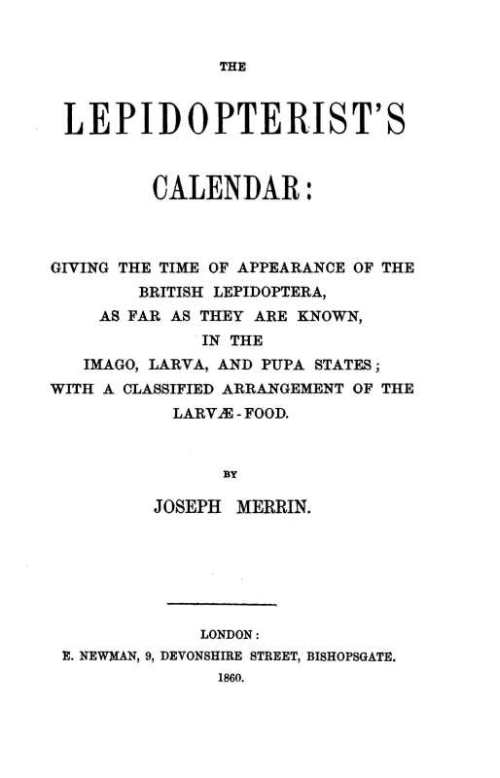 THE

LEPIDOPTERIST'S

CALENDAR:

GIVING THE TIME OF APPEARANCE OF THE BRITISH LEPIDOPTERA, AS FAR AS THEY ARE KNOWN, IN THE IMAGO, LARVA, AND PUPA STATES; WITH A CLASSIFIED ARRANGEMENT OF THE LARVÆ-FOOD.

BY

JOSEPH MERRIN.

LONDON:
E. NEWMAN, 9, DEVONSHIRE STREET, BISHOPSGATE.
1860.